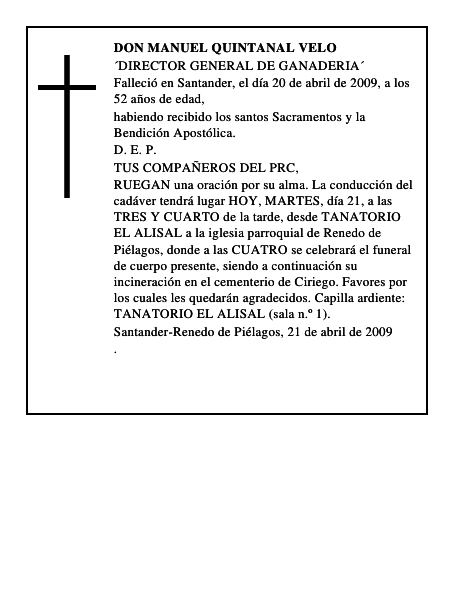 DON MANUEL QUINTANAL VELO
´DIRECTOR GENERAL DE GANADERIA´
Falleció en Santander, el día 20 de abril de 2009, a los 52 años de edad,
habiendo recibido los santos Sacramentos y la Bendición Apostólica.
D. E. P.
TUS COMPAÑEROS DEL PRC,
RUEGAN una oración por su alma. La conducción del cadáver tendrá lugar HOY, MARTES, día 21, a las TRES Y CUARTO de la tarde, desde TANATORIO EL ALISAL a la iglesia parroquial de Renedo de Piélagos, donde a las CUATRO se celebrará el funeral de cuerpo presente, siendo a continuación su incineración en el cementerio de Ciriego. Favores por los cuales les quedarán agradecidos. Capilla ardiente: TANATORIO EL ALISAL (sala n.º 1).
Santander-Renedo de Piélagos, 21 de abril de 2009
.